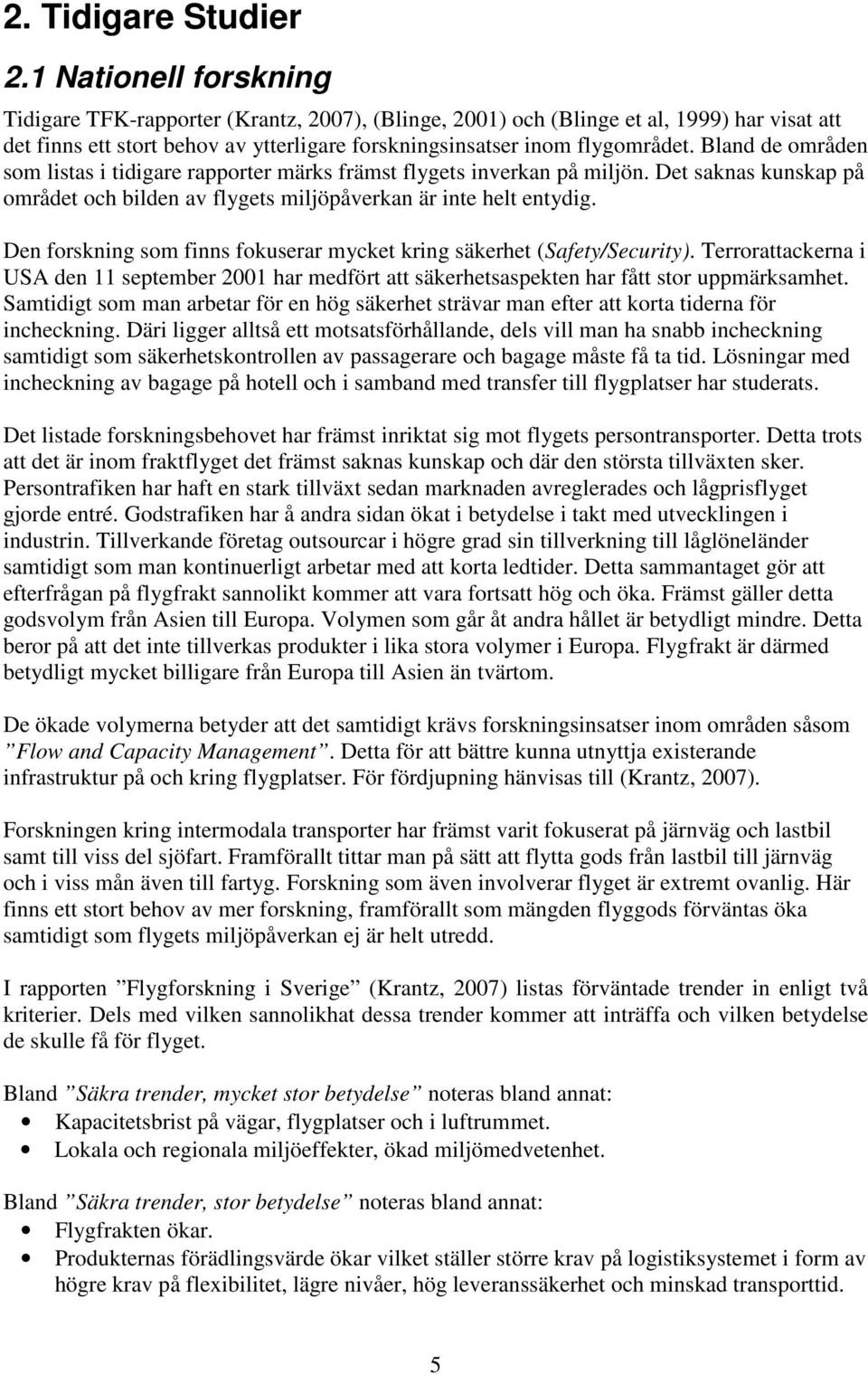 2. Tidigare Studier

2.1 Nationell forskning

Tidigare TFK-rapporter (Krantz, 2007), (Blinge, 2001) och (Blinge et al, 1999) har visat att det finns ett stort behov av ytterligare forskningsinsatser inom flygområdet. Bland de områden som listas i tidigare rapporter märks främst flygets inverkan på miljön. Det saknas kunskap på området och bilden av flygets miljöpåverkan är inte helt entydig.

Den forskning som finns fokuserar mycket kring säkerhet (Safety/Security). Terrorattackerna i USA den 11 september 2001 har medfört att säkerhetsaspekten har fått stor uppmärksamhet. Samtidigt som man arbetar för en hög säkerhet strävar man efter att korta tiderna för incheckning. Däri ligger alltså ett motsatsförhållande, dels vill man ha snabb incheckning samtidigt som säkerhetskontrollen av passagerare och bagage måste få ta tid. Lösningar med incheckning av bagage på hotell och i samband med transfer till flygplatser har studerats.

Det listade forskningsbehovet har främst inriktat sig mot flygets persontransporter. Detta trots att det är inom fraktflyget det främst saknas kunskap och där den största tillväxten sker. Persontrafiken har haft en stark tillväxt sedan marknaden avreglerades och lågprisflyget gjorde entré. Godstrafiken har å andra sidan ökat i betydelse i takt med utvecklingen i industrin. Tillverkande företag outsourcar i högre grad sin tillverkning till låglöneländer samtidigt som man kontinuerligt arbetar med att korta ledtider. Detta sammantaget gör att efterfrågan på flygfrakt sannolikt kommer att vara fortsatt hög och öka. Främst gäller detta godsvolym från Asien till Europa. Volymen som går åt andra hållet är betydligt mindre. Detta beror på att det inte tillverkas produkter i lika stora volymer i Europa. Flygfrakt är därmed betydligt mycket billigare från Europa till Asien än tvärtom.

De ökade volymerna betyder att det samtidigt krävs forskningsinsatser inom områden såsom ”Flow and Capacity Management”. Detta för att bättre kunna utnyttja existerande infrastruktur på och kring flygplatser. För fördjupning hänvisas till (Krantz, 2007).

Forskningen kring intermodala transporter har främst varit fokuserat på järnväg och lastbil samt till viss del sjöfart. Framförallt tittar man på sätt att flytta gods från lastbil till järnväg och i viss mån även till fartyg. Forskning som även involverar flyget är extremt ovanlig. Här finns ett stort behov av mer forskning, framförallt som mängden flyggods förväntas öka samtidigt som flygets miljöpåverkan ej är helt utredd.

I rapporten ”Flygforskning i Sverige” (Krantz, 2007) listas förväntade trender in enligt två kriterier. Dels med vilken sannolikhat dessa trender kommer att inträffa och vilken betydelse de skulle få för flyget.

Bland ”Säkra trender, mycket stor betydelse” noteras bland annat:
• Kapacitetsbrist på vägar, flygplatser och i luftrummet.
• Lokala och regionala miljöeffekter, ökad miljömedvetenhet.

Bland ”Säkra trender, stor betydelse” noteras bland annat:
• Flygfrakten ökar.
• Produkternas förädlingsvärde ökar vilket ställer större krav på logistiksystemet i form av högre krav på flexibilitet, lägre nivåer, hög leveranssäkerhet och minskad transporttid.

5